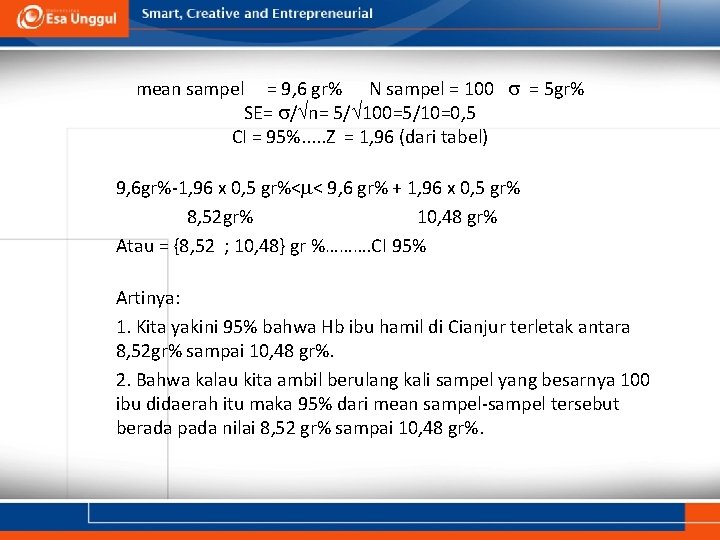 Esa Unggul

Smart, Creative and Entrepreneurial

mean sampel = 9,6 gr% N sampel = 100 $\sigma$ = 5gr%

SE= $\sigma/\sqrt{n}$= $5/\sqrt{100}$=5/10=0,5

CI = 95%.....Z = 1,96 (dari tabel)

9,6gr%-1,96 x 0,5 gr%<$\mu$< 9,6 gr% + 1,96 x 0,5 gr%

8,52gr% 10,48 gr%

Atau = {8,52 ; 10,48} gr %……….CI 95%

Artinya:

1. Kita yakini 95% bahwa Hb ibu hamil di Cianjur terletak antara 8,52gr% sampai 10,48 gr%.

2. Bahwa kalau kita ambil berulang kali sampel yang besarnya 100 ibu didaerah itu maka 95% dari mean sampel-sampel tersebut berada pada nilai 8,52 gr% sampai 10,48 gr%.